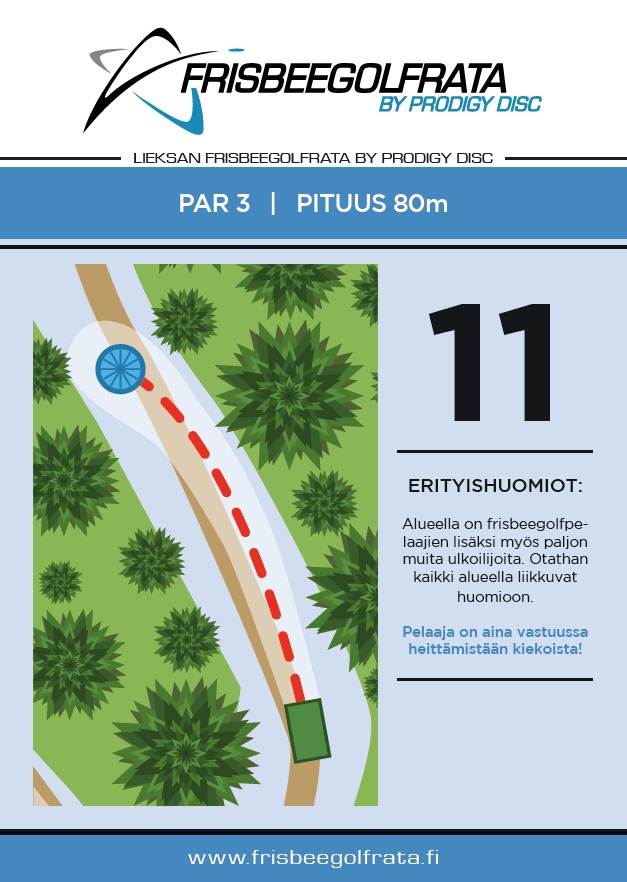 FRISBEEGOLFRATA
BY PRODIGY DISC

LIEKSAN FRISBEEGOLFRATA BY PRODIGY DISC

PAR 3 | PITUUS 80m

11

ERITYISHUOMIOT:

Alueella on frisbeegolfpelaajien lisäksi myös paljon muita ulkoilijoita. Otathan kaikki alueella liikkuvat huomioon.

Pelaaja on aina vastuussa heittämistään kiekoista!

www.frisbeegolfrata.fi